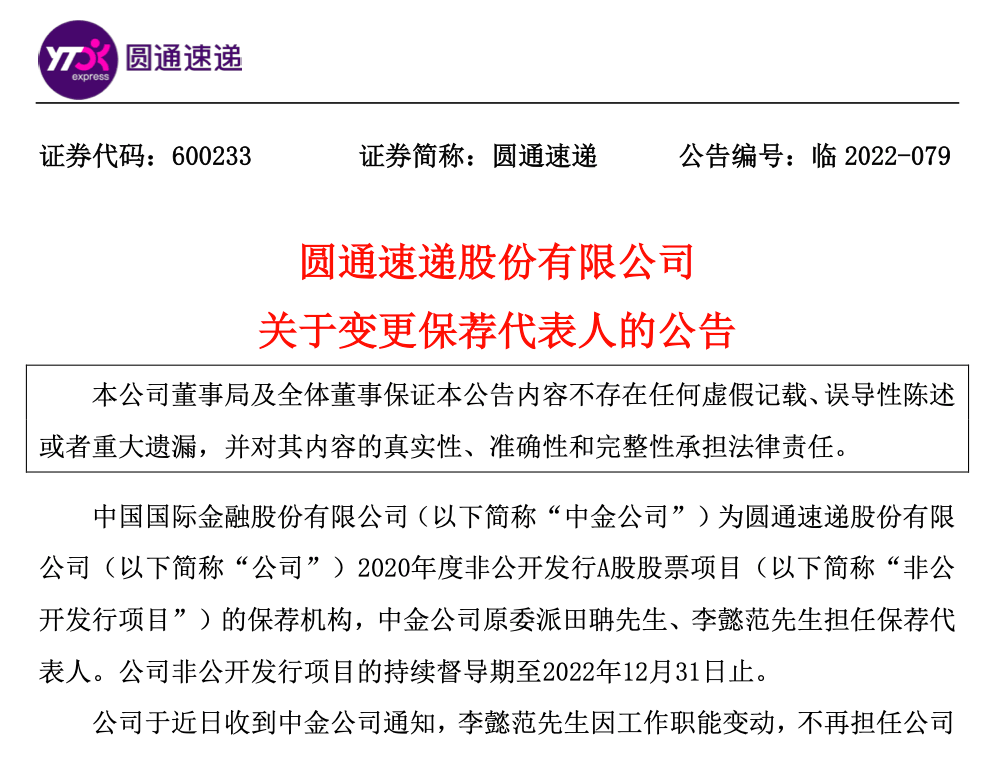 YTO express 圆通速递

证券代码：600233　　证券简称：圆通速递　　公告编号：临 2022-079

圆通速递股份有限公司
关于变更保荐代表人的公告

本公司董事局及全体董事保证本公告内容不存在任何虚假记载、误导性陈述或者重大遗漏，并对其内容的真实性、准确性和完整性承担法律责任。

中国国际金融股份有限公司（以下简称“中金公司”）为圆通速递股份有限公司（以下简称“公司”）2020年度非公开发行A股股票项目（以下简称“非公开发行项目”）的保荐机构，中金公司原委派田聃先生、李懿范先生担任保荐代表人。公司非公开发行项目的持续督导期至2022年12月31日止。

公司于近日收到中金公司通知，李懿范先生因工作职能变动，不再担任公司